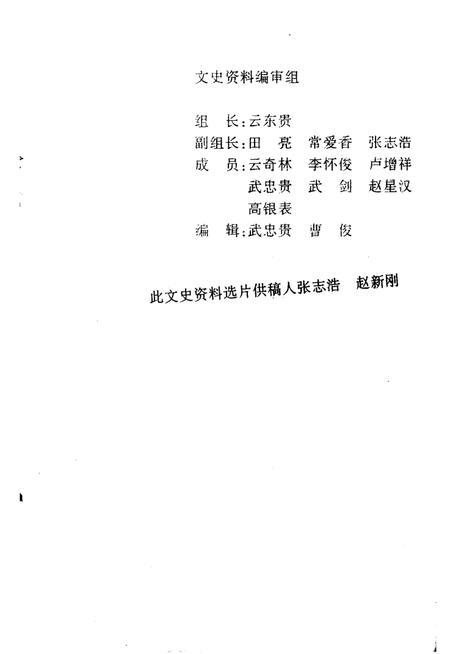 文史资料编审组

组 长:云东贵
副组长:田 亮 常爱香 张志浩
成 员:云奇林 李怀俊 卢增祥
武忠贵 武 剑 赵星汉
高银表
编 辑:武忠贵 曹 俊

此文史资料选片供稿人张志浩 赵新刚